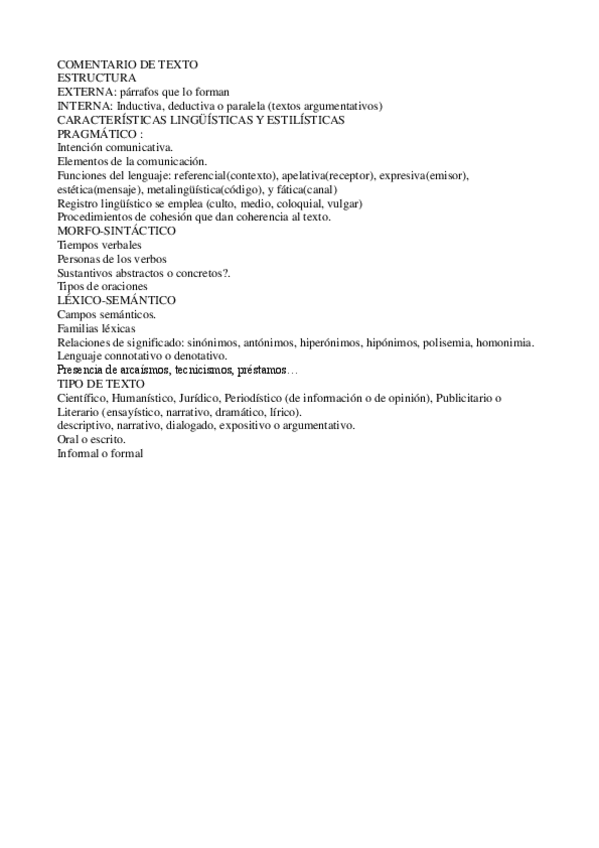 COMENTARIO DE TEXTO
ESTRUCTURA
EXTERNA: párrafos que lo forman
INTERNA: Inductiva, deductiva o paralela (textos argumentativos)
CARACTERÍSTICAS LINGÜÍSTICAS Y ESTILÍSTICAS
PRAGMÁTICO :
Intención comunicativa.
Elementos de la comunicación.
Funciones del lenguaje: referencial(contexto), apelativa(receptor), expresiva(emisor), estética(mensaje), metalingüística(código), y fática(canal)
Registro lingüístico se emplea (culto, medio, coloquial, vulgar)
Procedimientos de cohesión que dan coherencia al texto.
MORFO-SINTÁCTICO
Tiempos verbales
Personas de los verbos
Sustantivos abstractos o concretos?.
Tipos de oraciones
LÉXICO-SEMÁNTICO
Campos semánticos.
Familias léxicas
Relaciones de significado: sinónimos, antónimos, hiperónimos, hipónimos, polisemia, homonimia.
Lenguaje connotativo o denotativo.
Presencia de arcaísmos, tecnicismos, préstamos…
TIPO DE TEXTO
Científico, Humanístico, Jurídico, Periodístico (de información o de opinión), Publicitario o Literario (ensayístico, narrativo, dramático, lírico).
descriptivo, narrativo, dialogado, expositivo o argumentativo.
Oral o escrito.
Informal o formal